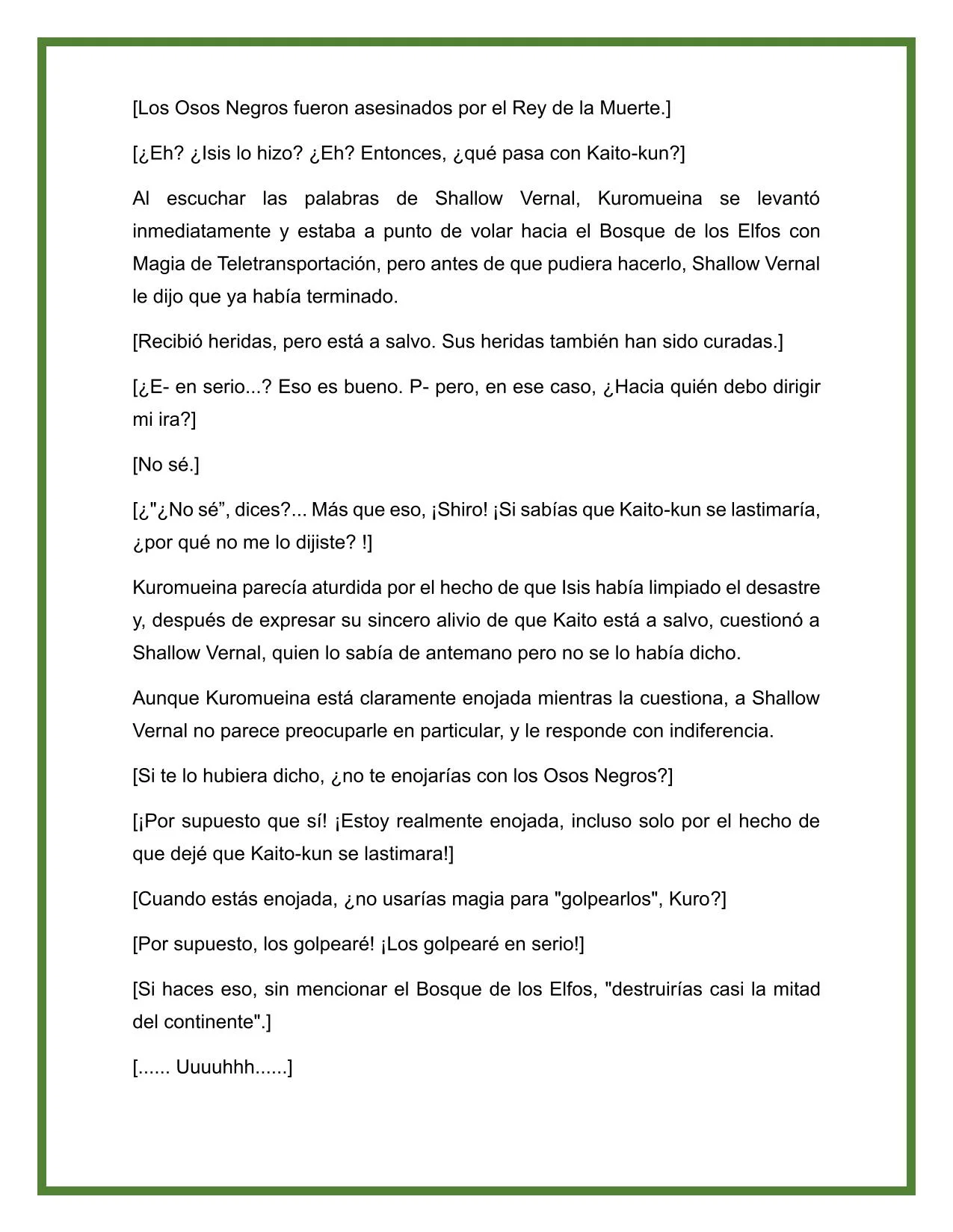 [Los Osos Negros fueron asesinados por el Rey de la Muerte.]

[¿Eh? ¿Isis lo hizo? ¿Eh? Entonces, ¿qué pasa con Kaito-kun?]

Al escuchar las palabras de Shallow Vernal, Kuromueina se levantó inmediatamente y estaba a punto de volar hacia el Bosque de los Elfos con Magia de Teletransportación, pero antes de que pudiera hacerlo, Shallow Vernal le dijo que ya había terminado.

[Recibió heridas, pero está a salvo. Sus heridas también han sido curadas.]

[¿E- en serio...? Eso es bueno. P- pero, en ese caso, ¿Hacia quién debo dirigir mi ira?]

[No sé.]

[¿"¿No sé”, dices?... Más que eso, ¡Shiro! ¡Si sabías que Kaito-kun se lastimaría, ¿por qué no me lo dijiste? !]

Kuromueina parecía aturdida por el hecho de que Isis había limpiado el desastre y, después de expresar su sincero alivio de que Kaito está a salvo, cuestionó a Shallow Vernal, quien lo sabía de antemano pero no se lo había dicho.

Aunque Kuromueina está claramente enojada mientras la cuestiona, a Shallow Vernal no parece preocuparle en particular, y le responde con indiferencia.

[Si te lo hubiera dicho, ¿no te enojarías con los Osos Negros?]

[¡Por supuesto que sí! ¡Estoy realmente enojada, incluso solo por el hecho de que dejé que Kaito-kun se lastimara!]

[Cuando estás enojada, ¿no usarías magia para "golpearlos", Kuro?]

[Por supuesto, los golpearé! ¡Los golpearé en serio!]

[Si haces eso, sin mencionar el Bosque de los Elfos, "destruirías casi la mitad del continente".]

[...... Uuuuhhh......]